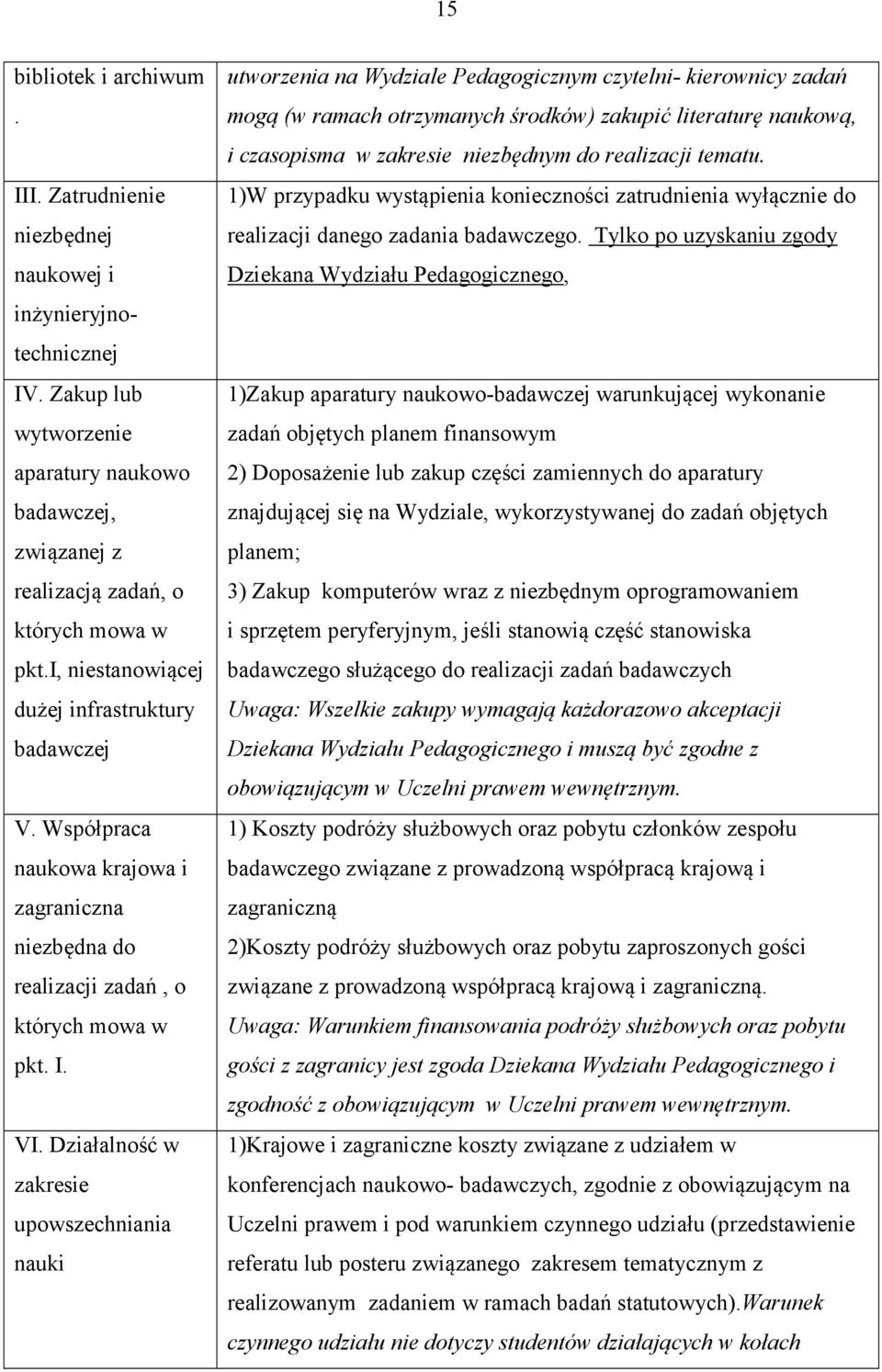 15

| | |
|---|---|
| bibliotek i archiwum . | utworzenia na Wydziale Pedagogicznym czytelni- kierownicy zadań mogą (w ramach otrzymanych środków) zakupić literaturę naukową, i czasopisma w zakresie niezbędnym do realizacji tematu. |
| III. Zatrudnienie niezbędnej naukowej i inżynieryjno-technicznej | 1)W przypadku wystąpienia konieczności zatrudnienia wyłącznie do realizacji danego zadania badawczego. Tylko po uzyskaniu zgody Dziekana Wydziału Pedagogicznego, |
| IV. Zakup lub wytworzenie aparatury naukowo badawczej, związanej z realizacją zadań, o których mowa w pkt.I, niestanowiącej dużej infrastruktury badawczej | 1)Zakup aparatury naukowo-badawczej warunkującej wykonanie zadań objętych planem finansowym 2) Doposażenie lub zakup części zamiennych do aparatury znajdującej się na Wydziale, wykorzystywanej do zadań objętych planem; 3) Zakup komputerów wraz z niezbędnym oprogramowaniem i sprzętem peryferyjnym, jeśli stanowią część stanowiska badawczego służącego do realizacji zadań badawczych Uwaga: Wszelkie zakupy wymagają każdorazowo akceptacji Dziekana Wydziału Pedagogicznego i muszą być zgodne z obowiązującym w Uczelni prawem wewnętrznym. |
| V. Współpraca naukowa krajowa i zagraniczna niezbędna do realizacji zadań , o których mowa w pkt. I. | 1) Koszty podróży służbowych oraz pobytu członków zespołu badawczego związane z prowadzoną współpracą krajową i zagraniczną 2)Koszty podróży służbowych oraz pobytu zaproszonych gości związane z prowadzoną współpracą krajową i zagraniczną. Uwaga: Warunkiem finansowania podróży służbowych oraz pobytu gości z zagranicy jest zgoda Dziekana Wydziału Pedagogicznego i zgodność z obowiązującym w Uczelni prawem wewnętrznym. |
| VI. Działalność w zakresie upowszechniania nauki | 1)Krajowe i zagraniczne koszty związane z udziałem w konferencjach naukowo- badawczych, zgodnie z obowiązującym na Uczelni prawem i pod warunkiem czynnego udziału (przedstawienie referatu lub posteru związanego zakresem tematycznym z realizowanym zadaniem w ramach badań statutowych).Warunek czynnego udziału nie dotyczy studentów działających w kołach |